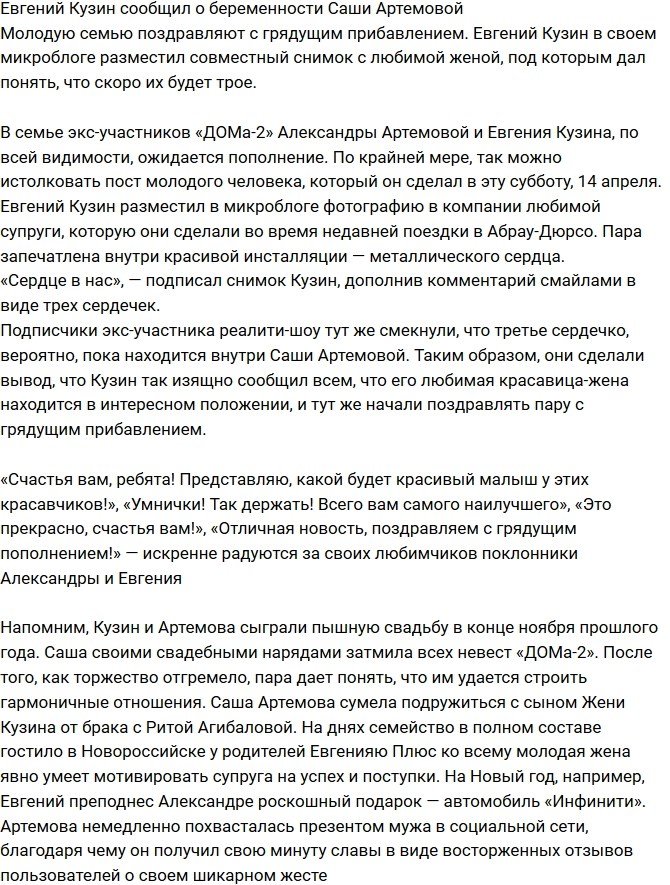 Евгений Кузин сообщил о беременности Саши Артемовой
Молодую семью поздравляют с грядущим прибавлением. Евгений Кузин в своем микроблоге разместил совместный снимок с любимой женой, под которым дал понять, что скоро их будет трое.

В семье экс-участников «ДОМа-2» Александры Артемовой и Евгения Кузина, по всей видимости, ожидается пополнение. По крайней мере, так можно истолковать пост молодого человека, который он сделал в эту субботу, 14 апреля. Евгений Кузин разместил в микроблоге фотографию в компании любимой супруги, которую они сделали во время недавней поездки в Абрау-Дюрсо. Пара запечатлена внутри красивой инсталляции — металлического сердца.
«Сердце в нас», — подписал снимок Кузин, дополнив комментарий смайлами в виде трех сердечек.
Подписчики экс-участника реалити-шоу тут же смекнули, что третье сердечко, вероятно, пока находится внутри Саши Артемовой. Таким образом, они сделали вывод, что Кузин так изящно сообщил всем, что его любимая красавица-жена находится в интересном положении, и тут же начали поздравлять пару с грядущим прибавлением.

«Счастья вам, ребята! Представляю, какой будет красивый малыш у этих красавчиков!», «Умнички! Так держать! Всего вам самого наилучшего», «Это прекрасно, счастья вам!», «Отличная новость, поздравляем с грядущим пополнением!» — искренне радуются за своих любимчиков поклонники Александры и Евгения

Напомним, Кузин и Артемова сыграли пышную свадьбу в конце ноября прошлого года. Саша своими свадебными нарядами затмила всех невест «ДОМа-2». После того, как торжество отгремело, пара дает понять, что им удается строить гармоничные отношения. Саша Артемова сумела подружиться с сыном Жени Кузина от брака с Ритой Агибаловой. На днях семейство в полном составе гостило в Новороссийске у родителей Евгенияю Плюс ко всему молодая жена явно умеет мотивировать супруга на успех и поступки. На Новый год, например, Евгений преподнес Александре роскошный подарок — автомобиль «Инфинити». Артемова немедленно похвасталась презентом мужа в социальной сети, благодаря чему он получил свою минуту славы в виде восторженных отзывов пользователей о своем шикарном жесте